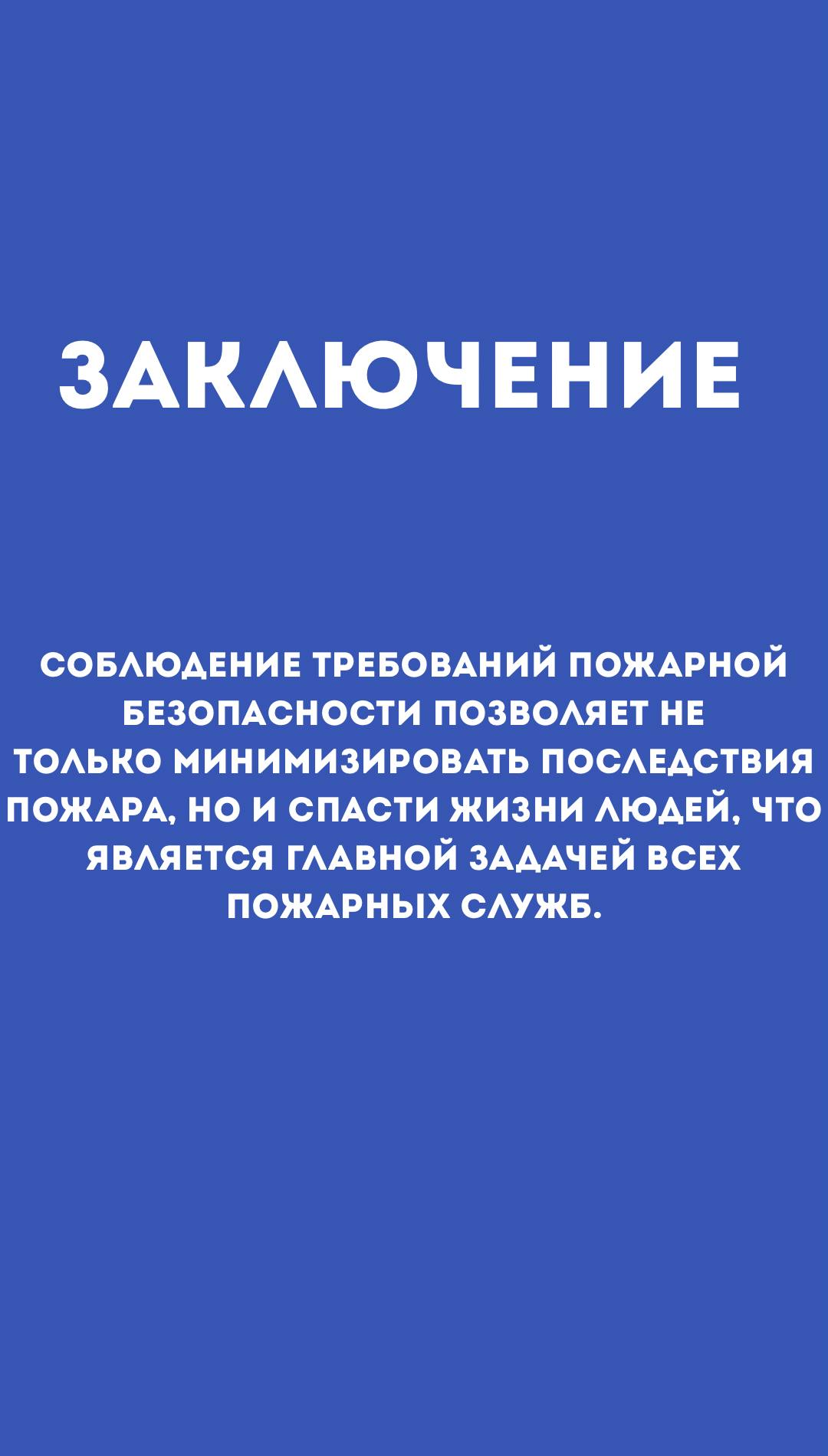 ЗАКЛЮЧЕНИЕ

СОБЛЮДЕНИЕ ТРЕБОВАНИЙ ПОЖАРНОЙ БЕЗОПАСНОСТИ ПОЗВОЛЯЕТ НЕ ТОЛЬКО МИНИМИЗИРОВАТЬ ПОСЛЕДСТВИЯ ПОЖАРА, НО И СПАСТИ ЖИЗНИ ЛЮДЕЙ, ЧТО ЯВЛЯЕТСЯ ГЛАВНОЙ ЗАДАЧЕЙ ВСЕХ ПОЖАРНЫХ СЛУЖБ.